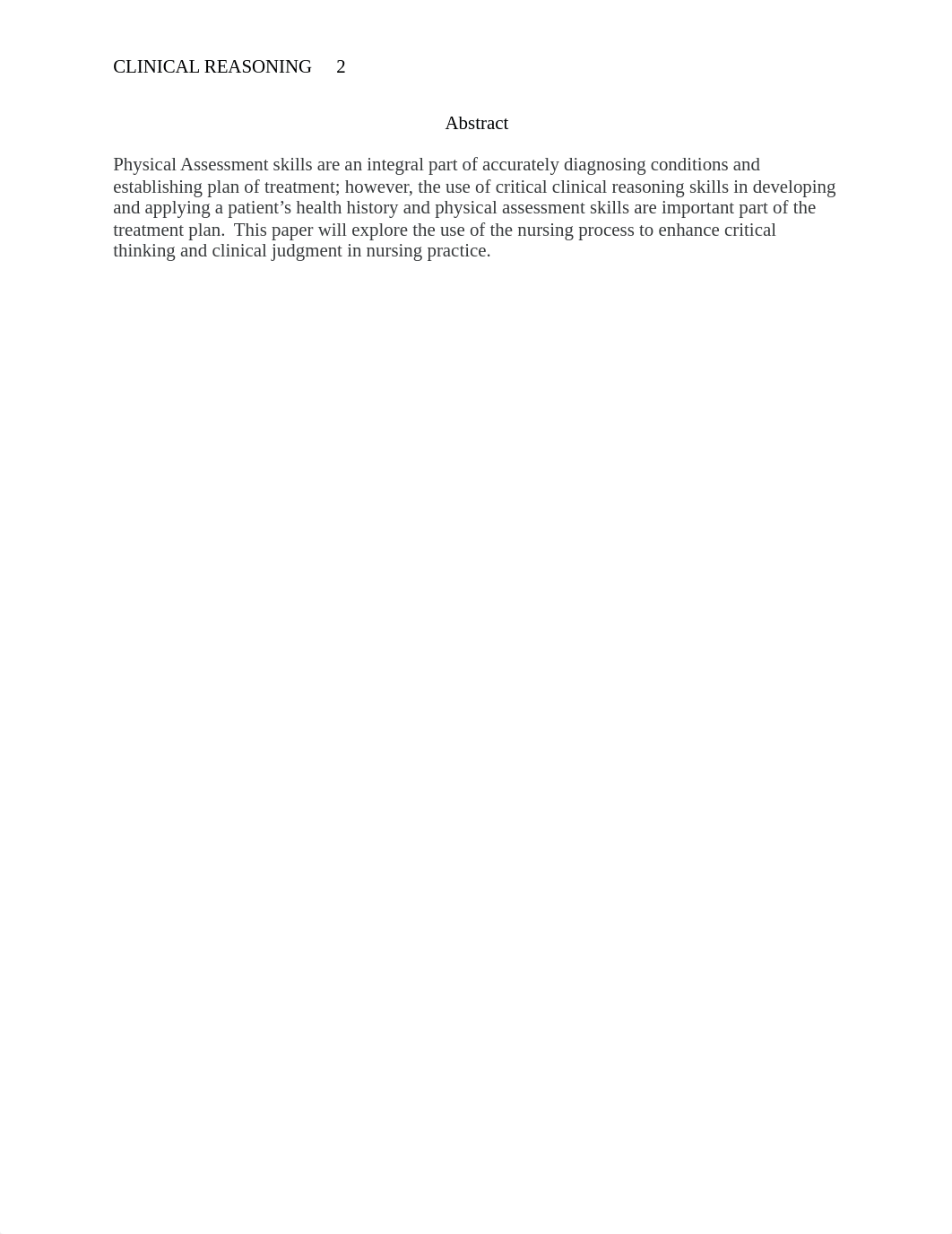 CLINICAL REASONING 2

Abstract

Physical Assessment skills are an integral part of accurately diagnosing conditions and establishing plan of treatment; however, the use of critical clinical reasoning skills in developing and applying a patient’s health history and physical assessment skills are important part of the treatment plan. This paper will explore the use of the nursing process to enhance critical thinking and clinical judgment in nursing practice.